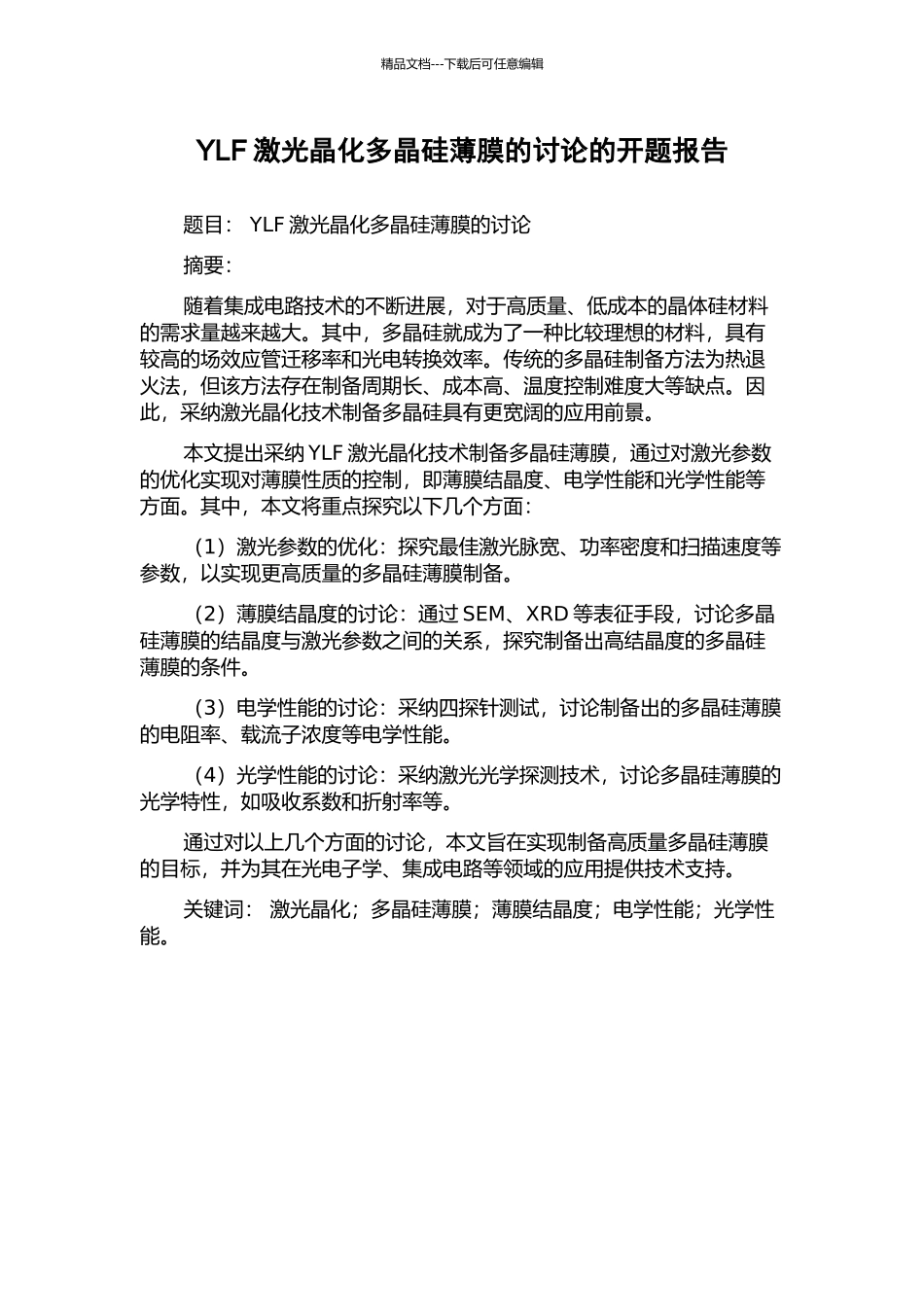 精品文档---下载后可任意编辑

YLF 激光晶化多晶硅薄膜的讨论的开题报告

题目： YLF 激光晶化多晶硅薄膜的讨论

摘要：

随着集成电路技术的不断进展，对于高质量、低成本的晶体硅材料的需求量越来越大。其中，多晶硅就成为了一种比较理想的材料，具有较高的场效应管迁移率和光电转换效率。传统的多晶硅制备方法为热退火法，但该方法存在制备周期长、成本高、温度控制难度大等缺点。因此，采纳激光晶化技术制备多晶硅具有更宽阔的应用前景。

本文提出采纳 YLF 激光晶化技术制备多晶硅薄膜，通过对激光参数的优化实现对薄膜性质的控制，即薄膜结晶度、电学性能和光学性能等方面。其中，本文将重点探究以下几个方面：

（1）激光参数的优化：探究最佳激光脉宽、功率密度和扫描速度等参数，以实现更高质量的多晶硅薄膜制备。

（2）薄膜结晶度的讨论：通过 SEM、XRD 等表征手段，讨论多晶硅薄膜的结晶度与激光参数之间的关系，探究制备出高结晶度的多晶硅薄膜的条件。

（3）电学性能的讨论：采纳四探针测试，讨论制备出的多晶硅薄膜的电阻率、载流子浓度等电学性能。

（4）光学性能的讨论：采纳激光光学探测技术，讨论多晶硅薄膜的光学特性，如吸收系数和折射率等。

通过对以上几个方面的讨论，本文旨在实现制备高质量多晶硅薄膜的目标，并为其在光电子学、集成电路等领域的应用提供技术支持。

关键词： 激光晶化；多晶硅薄膜；薄膜结晶度；电学性能；光学性能。